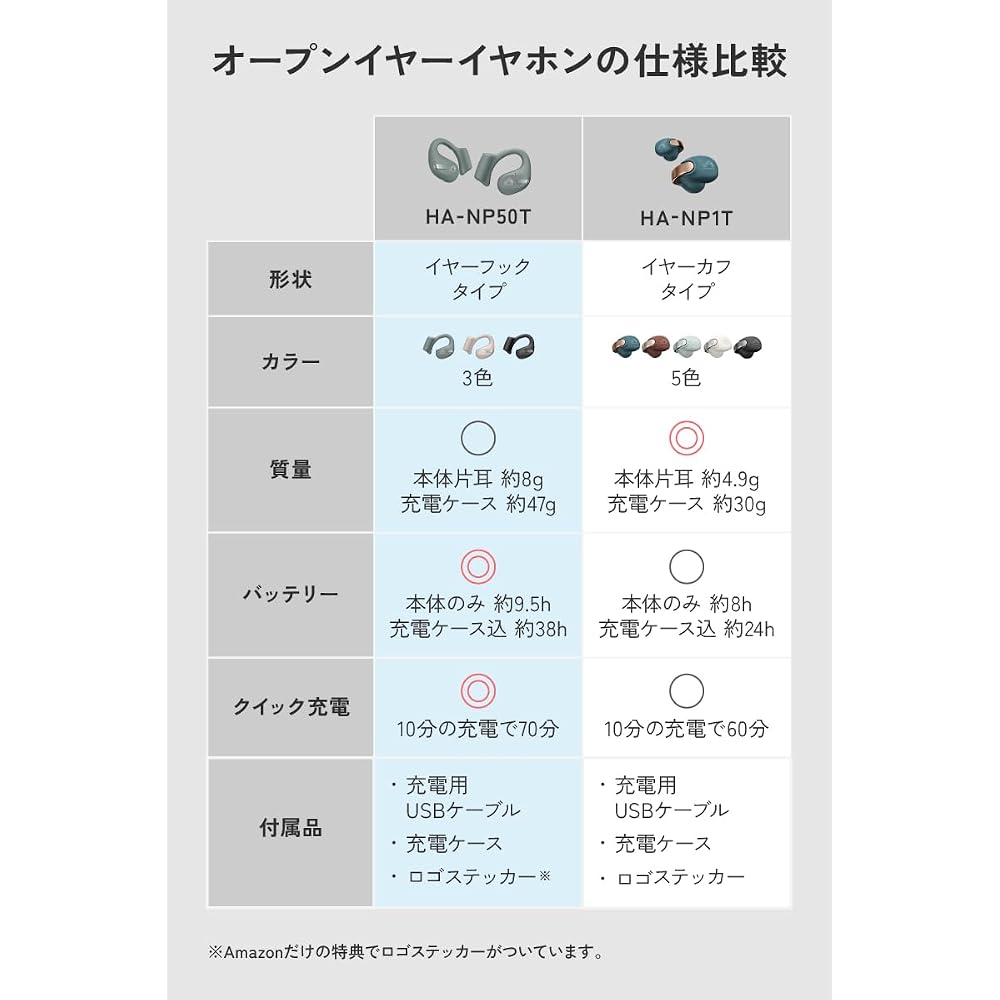 オープンイヤーイヤホンの仕様比較

| | HA-NP50T | HA-NP1T |
|---|---|---|
| 形状 | イヤーフック タイプ | イヤーカフ タイプ |
| カラー | 3色 | 5色 |
| 質量 | ○ 本体片耳 約8g 充電ケース 約47g | ◎ 本体片耳 約4.9g 充電ケース 約30g |
| バッテリー | ◎ 本体のみ 約9.5h 充電ケース込 約38h | ○ 本体のみ 約8h 充電ケース込 約24h |
| クイック充電 | ◎ 10分の充電で70分 | ○ 10分の充電で60分 |
| 付属品 | ・充電用 USBケーブル ・充電ケース ・ロゴステッカー※ | ・充電用 USBケーブル ・充電ケース ・ロゴステッカー |

※Amazonだけの特典でロゴステッカーがついています。